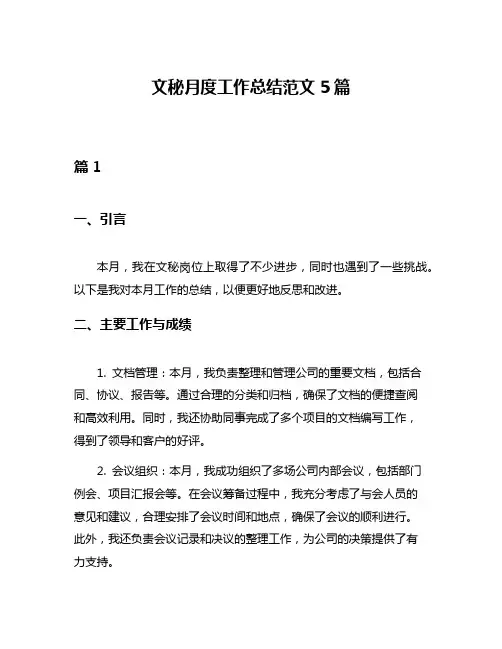 文秘月度工作总结范文 5 篇

篇 1

一、引言

本月，我在文秘岗位上取得了不少进步，同时也遇到了一些挑战。以下是我对本月工作的总结，以便更好地反思和改进。

二、主要工作与成绩

1. 文档管理：本月，我负责整理和管理公司的重要文档，包括合同、协议、报告等。通过合理的分类和归档，确保了文档的便捷查阅和高效利用。同时，我还协助同事完成了多个项目的文档编写工作，得到了领导和客户的好评。

2. 会议组织：本月，我成功组织了多场公司内部会议，包括部门例会、项目汇报会等。在会议筹备过程中，我充分考虑了与会人员的意见和建议，合理安排了会议时间和地点，确保了会议的顺利进行。此外，我还负责会议记录和决议的整理工作，为公司的决策提供了有力支持。